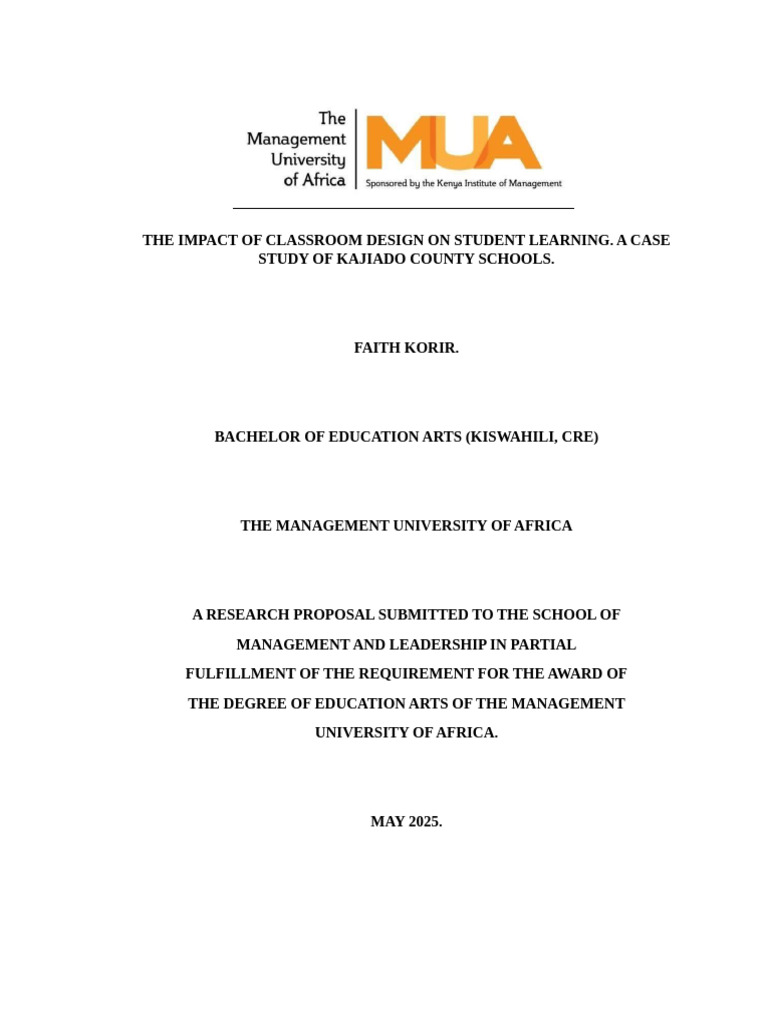 The Management University of Africa
MUA
Sponsored by the Kenya Institute of Management

THE IMPACT OF CLASSROOM DESIGN ON STUDENT LEARNING. A CASE STUDY OF KAJIADO COUNTY SCHOOLS.

FAITH KORIR.

BACHELOR OF EDUCATION ARTS (KISWAHILI, CRE)

THE MANAGEMENT UNIVERSITY OF AFRICA

A RESEARCH PROPOSAL SUBMITTED TO THE SCHOOL OF MANAGEMENT AND LEADERSHIP IN PARTIAL FULFILLMENT OF THE REQUIREMENT FOR THE AWARD OF THE DEGREE OF EDUCATION ARTS OF THE MANAGEMENT UNIVERSITY OF AFRICA.

MAY 2025.